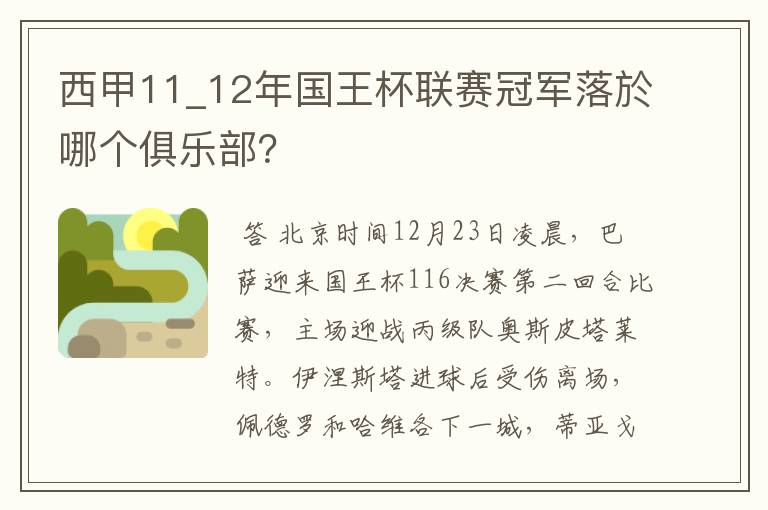 西甲11_12年国王杯联赛冠军落於哪个俱乐部?

答 北京时间12月23日凌晨，巴萨迎来国王杯116决赛第二回合比赛，主场迎战丙级队奥斯皮塔莱特。伊涅斯塔进球后受伤离场，佩德罗和哈维各下一城，蒂亚戈